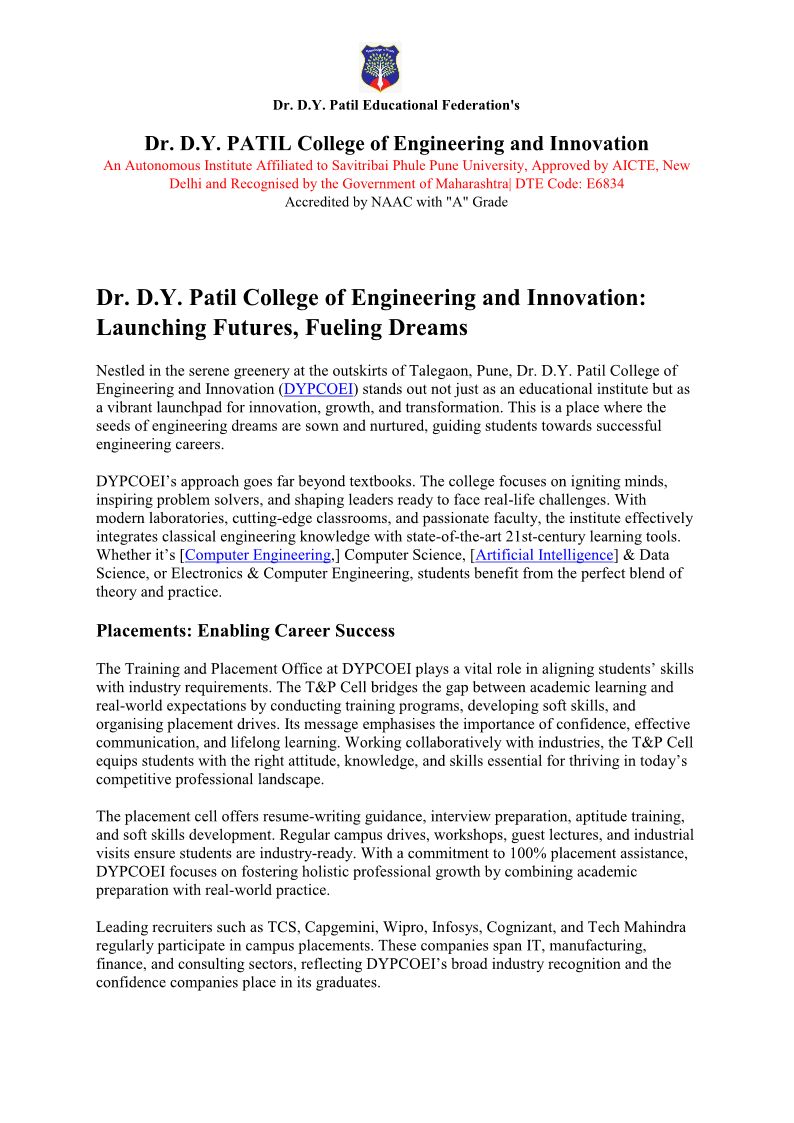 Dr. D.Y. Patil Educational Federation's

Dr. D.Y. PATIL College of Engineering and Innovation
An Autonomous Institute Affiliated to Savitribai Phule Pune University, Approved by AICTE, New Delhi and Recognised by the Government of Maharashtra| DTE Code: E6834
Accredited by NAAC with "A" Grade

Dr. D.Y. Patil College of Engineering and Innovation: Launching Futures, Fueling Dreams

Nestled in the serene greenery at the outskirts of Talegaon, Pune, Dr. D.Y. Patil College of Engineering and Innovation (DYPCOEI) stands out not just as an educational institute but as a vibrant launchpad for innovation, growth, and transformation. This is a place where the seeds of engineering dreams are sown and nurtured, guiding students towards successful engineering careers.

DYPCOEI's approach goes far beyond textbooks. The college focuses on igniting minds, inspiring problem solvers, and shaping leaders ready to face real-life challenges. With modern laboratories, cutting-edge classrooms, and passionate faculty, the institute effectively integrates classical engineering knowledge with state-of-the-art 21st-century learning tools. Whether it's [Computer Engineering,] Computer Science, [Artificial Intelligence] & Data Science, or Electronics & Computer Engineering, students benefit from the perfect blend of theory and practice.

Placements: Enabling Career Success

The Training and Placement Office at DYPCOEI plays a vital role in aligning students' skills with industry requirements. The T&P Cell bridges the gap between academic learning and real-world expectations by conducting training programs, developing soft skills, and organising placement drives. Its message emphasises the importance of confidence, effective communication, and lifelong learning. Working collaboratively with industries, the T&P Cell equips students with the right attitude, knowledge, and skills essential for thriving in today's competitive professional landscape.

The placement cell offers resume-writing guidance, interview preparation, aptitude training, and soft skills development. Regular campus drives, workshops, guest lectures, and industrial visits ensure students are industry-ready. With a commitment to 100% placement assistance, DYPCOEI focuses on fostering holistic professional growth by combining academic preparation with real-world practice.

Leading recruiters such as TCS, Capgemini, Wipro, Infosys, Cognizant, and Tech Mahindra regularly participate in campus placements. These companies span IT, manufacturing, finance, and consulting sectors, reflecting DYPCOEI's broad industry recognition and the confidence companies place in its graduates.